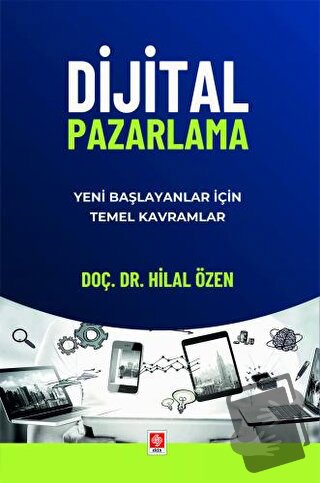 DİJİTAL
PAZARLAMA

YENİ BAŞLAYANLAR İÇİN
TEMEL KAVRAMLAR

DOÇ. DR. HİLAL ÖZEN

ekin